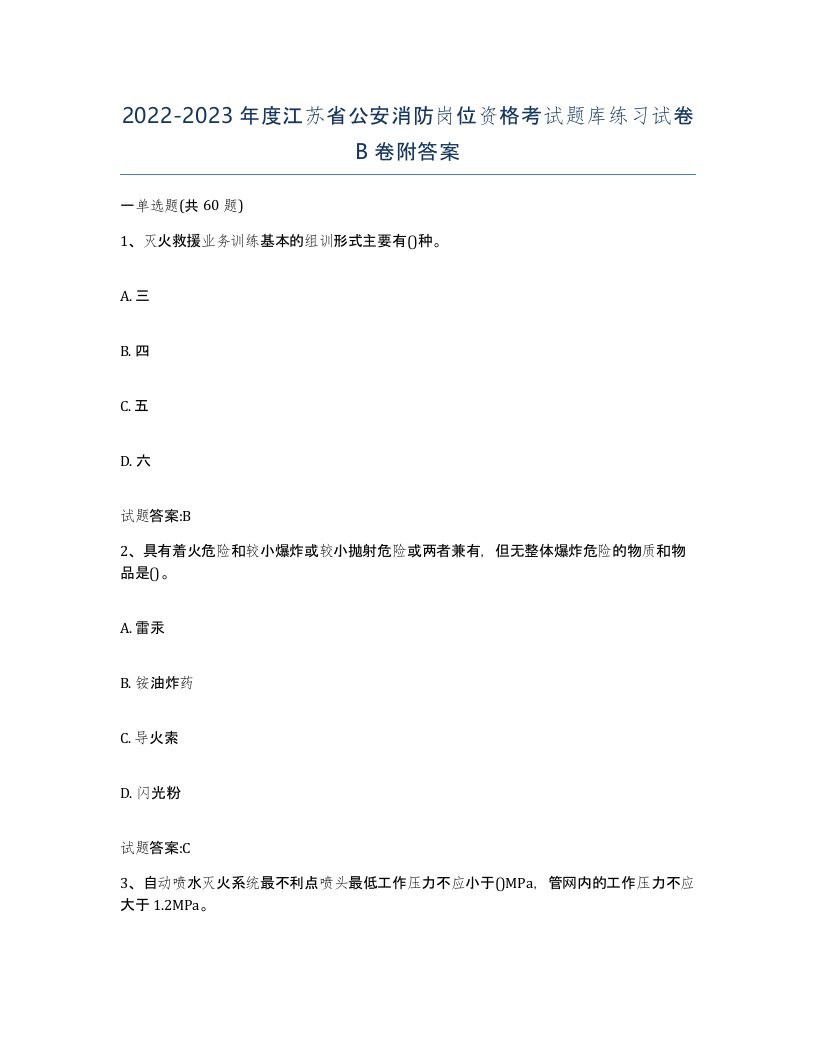 2022-2023年度江苏省公安消防岗位资格考试题库练习试卷B卷附答案

一单选题(共60题)

1、灭火救援业务训练基本的组训形式主要有()种。

A. 三

B. 四

C. 五

D. 六

试题答案:B

2、具有着火危险和较小爆炸或较小抛射危险或两者兼有，但无整体爆炸危险的物质和物品是()。

A. 雷汞

B. 铵油炸药

C. 导火索

D. 闪光粉

试题答案:C

3、自动喷水灭火系统最不利点喷头最低工作压力不应小于()MPa，管网内的工作压力不应大于1.2MPa。